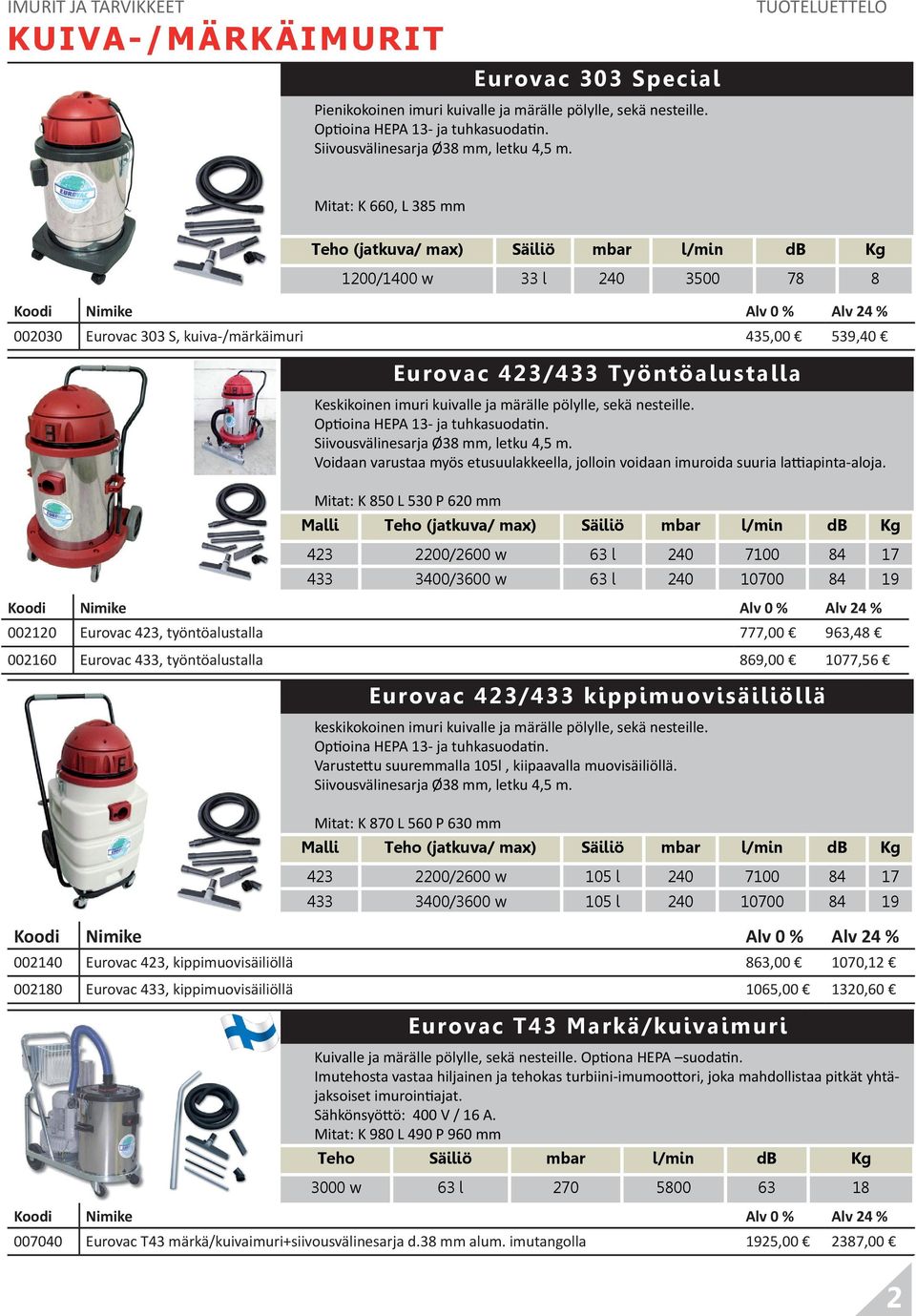 IMURIT JA TARVIKKEET
TUOTELUETTELO

KUIVA-/MÄRKÄIMURIT

Eurovac 303 Special

Pienikokoinen imuri kuivalle ja märälle pölylle, sekä nesteille.
Optioina HEPA 13- ja tuhkasuodatin.
Siivousvälinesarja Ø38 mm, letku 4,5 m.

Mitat: K 660, L 385 mm

| Teho (jatkuva/ max) | Säiliö | mbar | l/min | dB | Kg |
|---|---|---|---|---|---|
| 1200/1400 w | 33 l | 240 | 3500 | 78 | 8 |

| Koodi | Nimike | Alv 0 % | Alv 24 % |
|---|---|---|---|
| 002030 | Eurovac 303 S, kuiva-/märkäimuri | 435,00 € | 539,40 € |

Eurovac 423/433 Työntöalustalla

Keskikoinen imuri kuivalle ja märälle pölylle, sekä nesteille.
Optioina HEPA 13- ja tuhkasuodatin.
Siivousvälinesarja Ø38 mm, letku 4,5 m.
Voidaan varustaa myös etusuulakkeella, jolloin voidaan imuroida suuria lattiapinta-aloja.

Mitat: K 850 L 530 P 620 mm

| Malli | Teho (jatkuva/ max) | Säiliö | mbar | l/min | dB | Kg |
|---|---|---|---|---|---|---|
| 423 | 2200/2600 w | 63 l | 240 | 7100 | 84 | 17 |
| 433 | 3400/3600 w | 63 l | 240 | 10700 | 84 | 19 |

| Koodi | Nimike | Alv 0 % | Alv 24 % |
|---|---|---|---|
| 002120 | Eurovac 423, työntöalustalla | 777,00 € | 963,48 € |
| 002160 | Eurovac 433, työntöalustalla | 869,00 € | 1077,56 € |

Eurovac 423/433 kippimuovisäiliöllä

keskikokoinen imuri kuivalle ja märälle pölylle, sekä nesteille.
Optioina HEPA 13- ja tuhkasuodatin.
Varustettu suuremmalla 105l , kiipaavalla muovisäiliöllä.
Siivousvälinesarja Ø38 mm, letku 4,5 m.

Mitat: K 870 L 560 P 630 mm

| Malli | Teho (jatkuva/ max) | Säiliö | mbar | l/min | dB | Kg |
|---|---|---|---|---|---|---|
| 423 | 2200/2600 w | 105 l | 240 | 7100 | 84 | 17 |
| 433 | 3400/3600 w | 105 l | 240 | 10700 | 84 | 19 |

| Koodi | Nimike | Alv 0 % | Alv 24 % |
|---|---|---|---|
| 002140 | Eurovac 423, kippimuovisäiliöllä | 863,00 € | 1070,12 € |
| 002180 | Eurovac 433, kippimuovisäiliöllä | 1065,00 € | 1320,60 € |

Eurovac T43 Markä/kuivaimuri

Kuivalle ja märälle pölylle, sekä nesteille. Optiona HEPA –suodatin.
Imutehosta vastaa hiljainen ja tehokas turbiini-imumoottori, joka mahdollistaa pitkät yhtäjaksoiset imurointiajat.
Sähkönsyöttö: 400 V / 16 A.
Mitat: K 980 L 490 P 960 mm

| Teho | Säiliö | mbar | l/min | dB | Kg |
|---|---|---|---|---|---|
| 3000 w | 63 l | 270 | 5800 | 63 | 18 |

| Koodi | Nimike | Alv 0 % | Alv 24 % |
|---|---|---|---|
| 007040 | Eurovac T43 märkä/kuivaimuri+siivousvälinesarja d.38 mm alum. imutangolla | 1925,00 € | 2387,00 € |

2